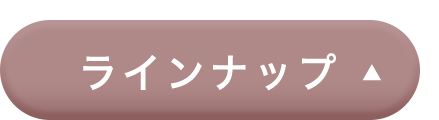 ラインナップ ▲